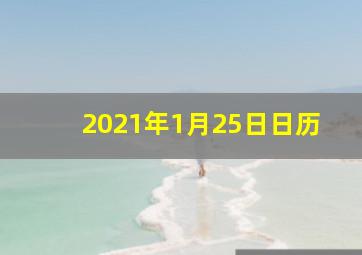 2021年1月25日日历